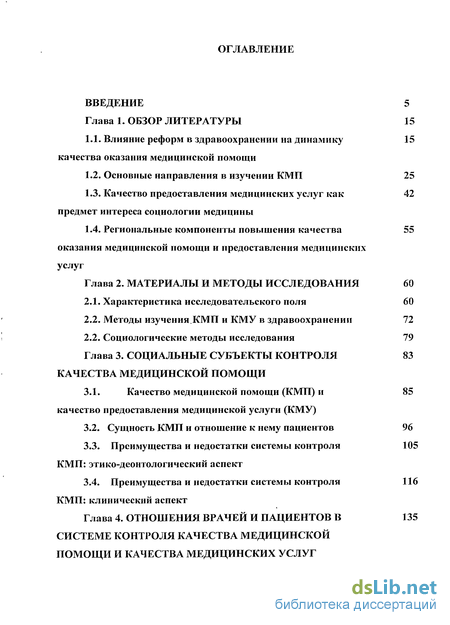 ОГЛАВЛЕНИЕ

ВВЕДЕНИЕ 5

Глава 1. ОБЗОР ЛИТЕРАТУРЫ 15

1.1. Влияние реформ в здравоохранении на динамику качества оказания медицинской помощи 15

1.2. Основные направления в изучении КМП 25

1.3. Качество предоставления медицинских услуг как предмет интереса социологии медицины 42

1.4. Региональные компоненты повышения качества оказания медицинской помощи и предоставления медицинских услуг 55

Глава 2. МАТЕРИАЛЫ И МЕТОДЫ ИССЛЕДОВАНИЯ 60

2.1. Характеристика исследовательского поля 60

2.2. Методы изучения КМП и КМУ в здравоохранении 72

2.2. Социологические методы исследования 79

Глава 3. СОЦИАЛЬНЫЕ СУБЪЕКТЫ КОНТРОЛЯ КАЧЕСТВА МЕДИЦИНСКОЙ ПОМОЩИ 83

3.1. Качество медицинской помощи (КМП) и качество предоставления медицинской услуги (КМУ) 85

3.2. Сущность КМП и отношение к нему пациентов 96

3.3. Преимущества и недостатки системы контроля КМП: этико-деонтологический аспект 105

3.4. Преимущества и недостатки системы контроля КМП: клинический аспект 116

Глава 4. ОТНОШЕНИЯ ВРАЧЕЙ И ПАЦИЕНТОВ В СИСТЕМЕ КОНТРОЛЯ КАЧЕСТВА МЕДИЦИНСКОЙ ПОМОЩИ И КАЧЕСТВА МЕДИЦИНСКИХ УСЛУГ 135

dsLib.net
библиотека диссертаций